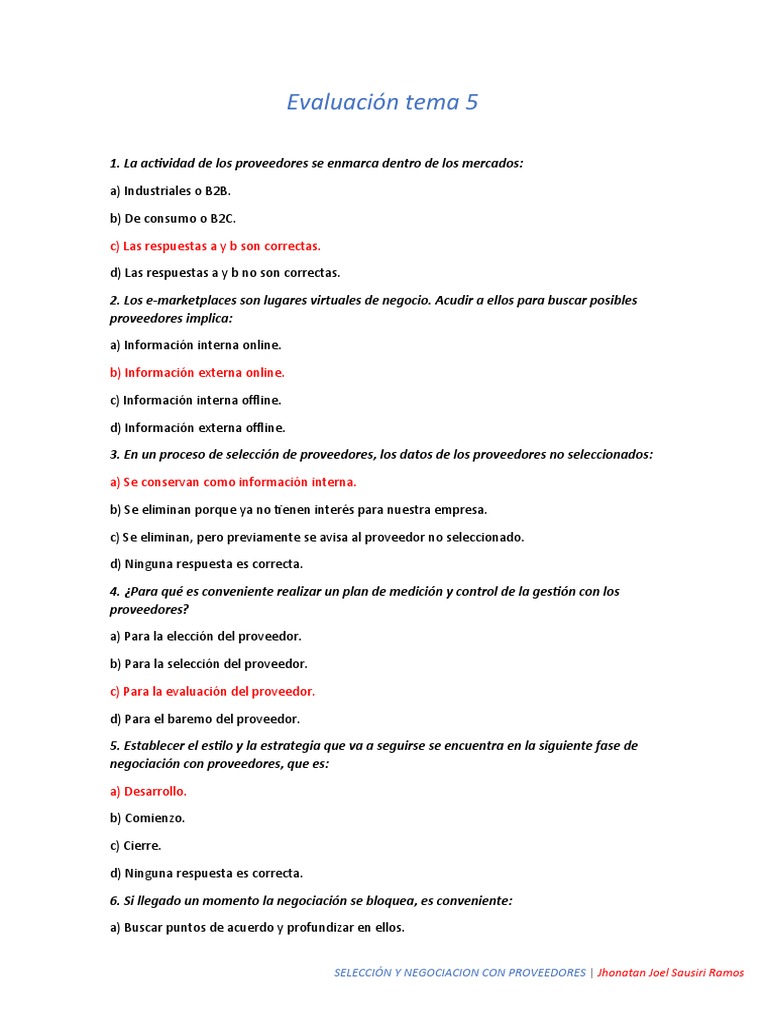 Evaluación tema 5

1. La actividad de los proveedores se enmarca dentro de los mercados:

a) Industriales o B2B.

b) De consumo o B2C.

c) Las respuestas a y b son correctas.

d) Las respuestas a y b no son correctas.

2. Los e-marketplaces son lugares virtuales de negocio. Acudir a ellos para buscar posibles proveedores implica:

a) Información interna online.

b) Información externa online.

c) Información interna offline.

d) Información externa offline.

3. En un proceso de selección de proveedores, los datos de los proveedores no seleccionados:

a) Se conservan como información interna.

b) Se eliminan porque ya no tienen interés para nuestra empresa.

c) Se eliminan, pero previamente se avisa al proveedor no seleccionado.

d) Ninguna respuesta es correcta.

4. ¿Para qué es conveniente realizar un plan de medición y control de la gestión con los proveedores?

a) Para la elección del proveedor.

b) Para la selección del proveedor.

c) Para la evaluación del proveedor.

d) Para el baremo del proveedor.

5. Establecer el estilo y la estrategia que va a seguirse se encuentra en la siguiente fase de negociación con proveedores, que es:

a) Desarrollo.

b) Comienzo.

c) Cierre.

d) Ninguna respuesta es correcta.

6. Si llegado un momento la negociación se bloquea, es conveniente:

a) Buscar puntos de acuerdo y profundizar en ellos.

SELECCIÓN Y NEGOCIACION CON PROVEEDORES | Jhonatan Joel Sausiri Ramos